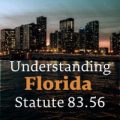 Understanding
Florida
Statute 83.56